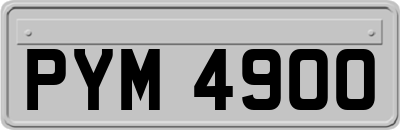 PYM 4900